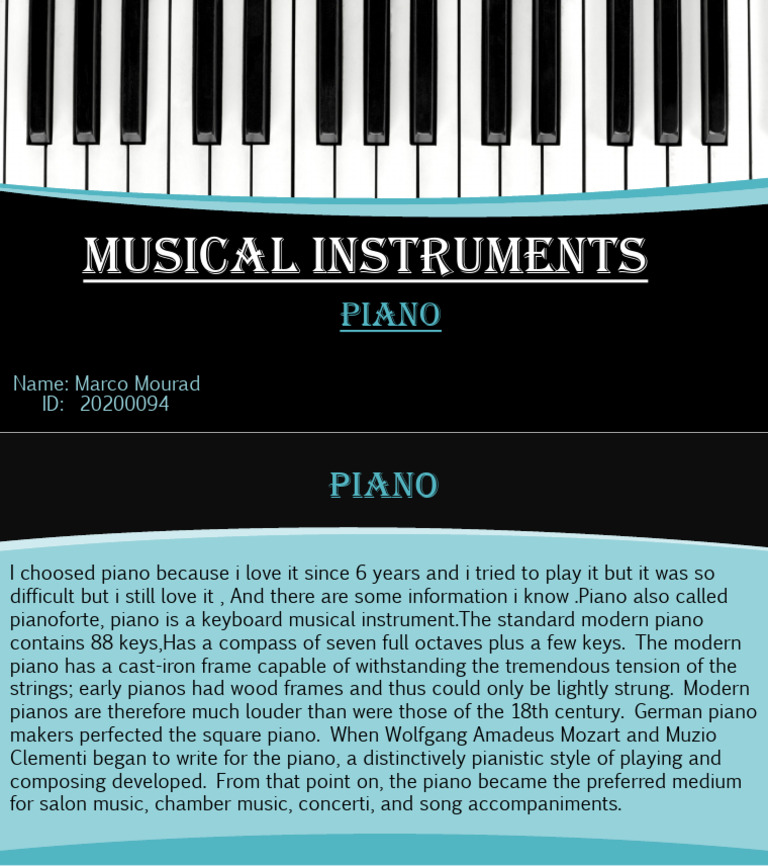 MUSICAL INSTRUMENTS

PIANO

Name: Marco Mourad
ID: 20200094

PIANO

I choosed piano because i love it since 6 years and i tried to play it but it was so difficult but i still love it , And there are some information i know .Piano also called pianoforte, piano is a keyboard musical instrument.The standard modern piano contains 88 keys,Has a compass of seven full octaves plus a few keys. The modern piano has a cast-iron frame capable of withstanding the tremendous tension of the strings; early pianos had wood frames and thus could only be lightly strung. Modern pianos are therefore much louder than were those of the 18th century. German piano makers perfected the square piano. When Wolfgang Amadeus Mozart and Muzio Clementi began to write for the piano, a distinctively pianistic style of playing and composing developed. From that point on, the piano became the preferred medium for salon music, chamber music, concerti, and song accompaniments.